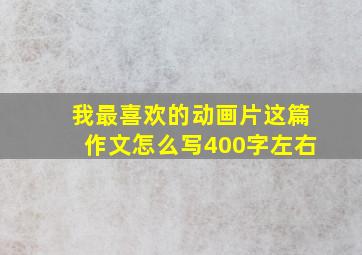 我最喜欢的动画片这篇作文怎么写400字左右